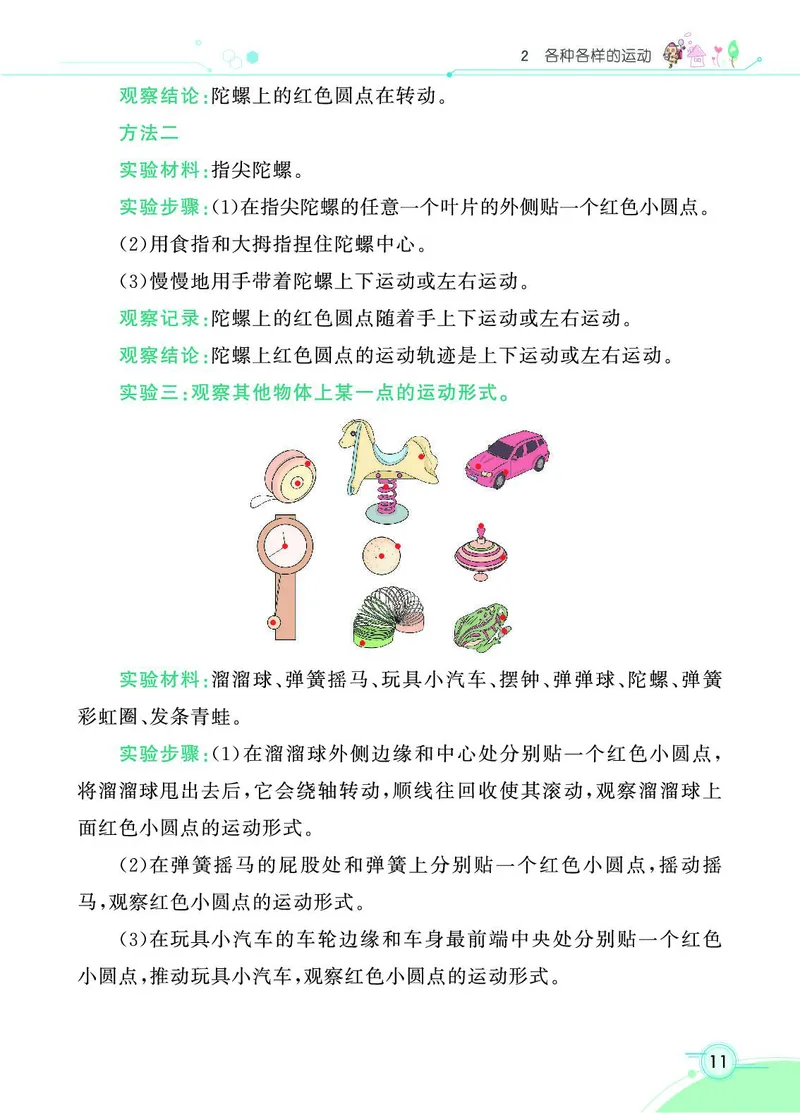 2 各种各样的运动

观察结论：陀螺上的红色圆点在转动。

方法二

实验材料：指尖陀螺。

实验步骤：(1)在指尖陀螺的任意一个叶片的外侧贴一个红色小圆点。

(2)用食指和大拇指捏住陀螺中心。

(3)慢慢地用手带着陀螺上下运动或左右运动。

观察记录：陀螺上的红色圆点随着手上下运动或左右运动。

观察结论：陀螺上红色圆点的运动轨迹是上下运动或左右运动。

实验三：观察其他物体上某一点的运动形式。

实验材料：溜溜球、弹簧摇马、玩具小汽车、摆钟、弹弹球、陀螺、弹簧彩虹圈、发条青蛙。

实验步骤：(1)在溜溜球外侧边缘和中心处分别贴一个红色小圆点，将溜溜球甩出去后，它会绕轴转动，顺线往回收使其滚动，观察溜溜球上面红色小圆点的运动形式。

(2)在弹簧摇马的屁股处和弹簧上分别贴一个红色小圆点，摇动摇马，观察红色小圆点的运动形式。

(3)在玩具小汽车的车轮边缘和车身最前端中央处分别贴一个红色小圆点，推动玩具小汽车，观察红色小圆点的运动形式。

11